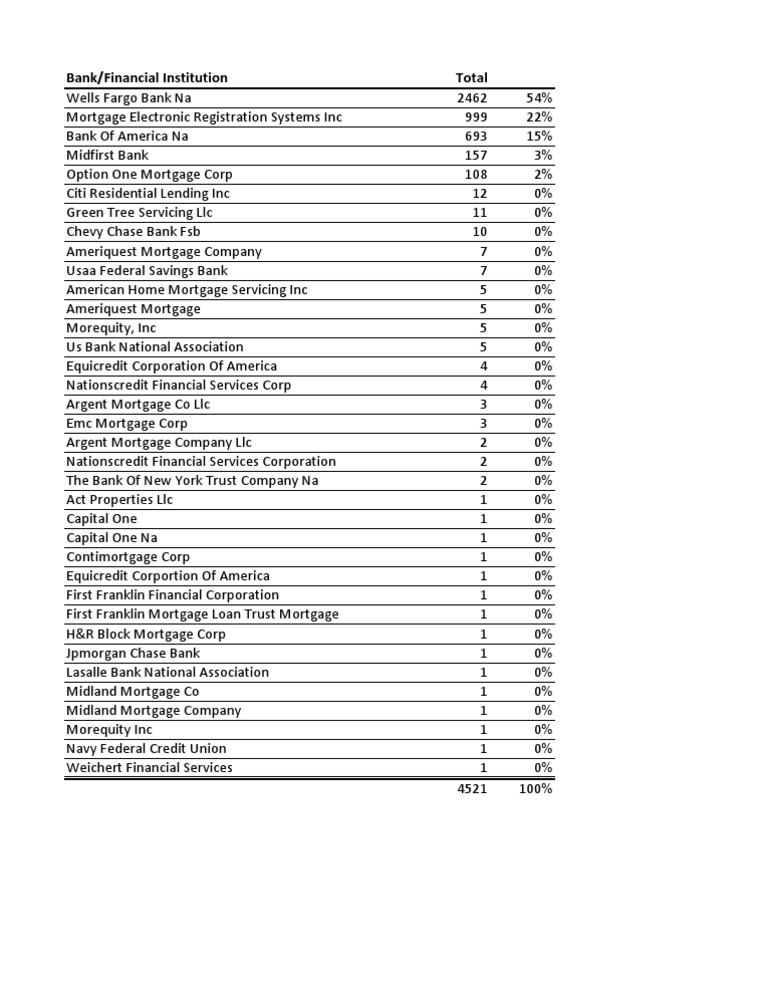 | Bank/Financial Institution | Total | |
|---|---|---|
| Wells Fargo Bank Na | 2462 | 54% |
| Mortgage Electronic Registration Systems Inc | 999 | 22% |
| Bank Of America Na | 693 | 15% |
| Midfirst Bank | 157 | 3% |
| Option One Mortgage Corp | 108 | 2% |
| Citi Residential Lending Inc | 12 | 0% |
| Green Tree Servicing Llc | 11 | 0% |
| Chevy Chase Bank Fsb | 10 | 0% |
| Ameriquest Mortgage Company | 7 | 0% |
| Usaa Federal Savings Bank | 7 | 0% |
| American Home Mortgage Servicing Inc | 5 | 0% |
| Ameriquest Mortgage | 5 | 0% |
| Morequity, Inc | 5 | 0% |
| Us Bank National Association | 5 | 0% |
| Equicredit Corporation Of America | 4 | 0% |
| Nationscredit Financial Services Corp | 4 | 0% |
| Argent Mortgage Co Llc | 3 | 0% |
| Emc Mortgage Corp | 3 | 0% |
| Argent Mortgage Company Llc | 2 | 0% |
| Nationscredit Financial Services Corporation | 2 | 0% |
| The Bank Of New York Trust Company Na | 2 | 0% |
| Act Properties Llc | 1 | 0% |
| Capital One | 1 | 0% |
| Capital One Na | 1 | 0% |
| Contimortgage Corp | 1 | 0% |
| Equicredit Corportion Of America | 1 | 0% |
| First Franklin Financial Corporation | 1 | 0% |
| First Franklin Mortgage Loan Trust Mortgage | 1 | 0% |
| H&R Block Mortgage Corp | 1 | 0% |
| Jpmorgan Chase Bank | 1 | 0% |
| Lasalle Bank National Association | 1 | 0% |
| Midland Mortgage Co | 1 | 0% |
| Midland Mortgage Company | 1 | 0% |
| Morequity Inc | 1 | 0% |
| Navy Federal Credit Union | 1 | 0% |
| Weichert Financial Services | 1 | 0% |
| | 4521 | 100% |